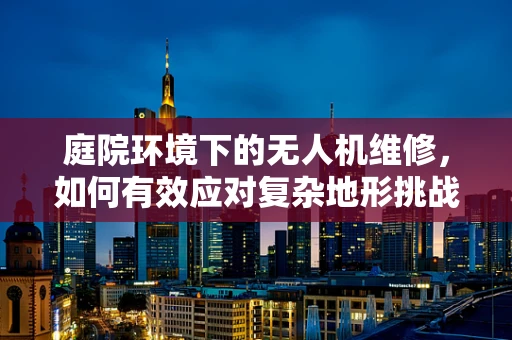 庭院环境下的无人机维修，如何有效应对复杂地形挑战